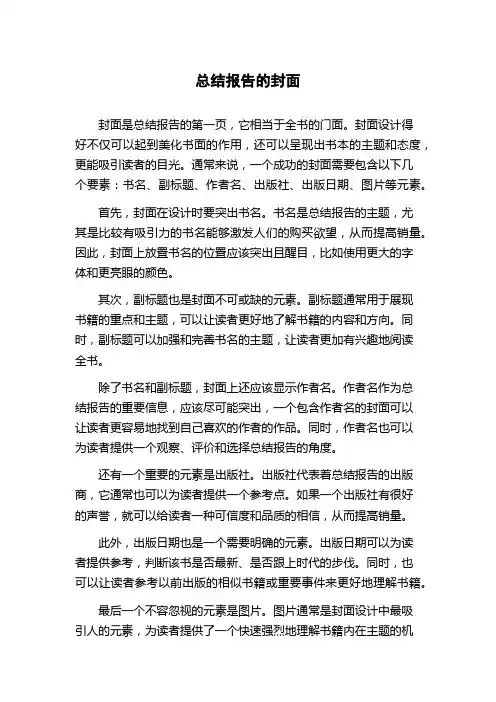 总结报告的封面

封面是总结报告的第一页，它相当于全书的门面。封面设计得好不仅可以起到美化书面的作用，还可以呈现出书本的主题和态度，更能吸引读者的目光。通常来说，一个成功的封面需要包含以下几个要素：书名、副标题、作者名、出版社、出版日期、图片等元素。

首先，封面在设计时要突出书名。书名是总结报告的主题，尤其是比较有吸引力的书名能够激发人们的购买欲望，从而提高销量。因此，封面上放置书名的位置应该突出且醒目，比如使用更大的字体和更亮眼的颜色。

其次，副标题也是封面不可或缺的元素。副标题通常用于展现书籍的重点和主题，可以让读者更好地了解书籍的内容和方向。同时，副标题可以加强和完善书名的主题，让读者更加有兴趣地阅读全书。

除了书名和副标题，封面上还应该显示作者名。作者名作为总结报告的重要信息，应该尽可能突出，一个包含作者名的封面可以让读者更容易地找到自己喜欢的作者的作品。同时，作者名也可以为读者提供一个观察、评价和选择总结报告的角度。

还有一个重要的元素是出版社。出版社代表着总结报告的出版商，它通常也可以为读者提供一个参考点。如果一个出版社有很好的声誉，就可以给读者一种可信度和品质的相信，从而提高销量。

此外，出版日期也是一个需要明确的元素。出版日期可以为读者提供参考，判断该书是否最新、是否跟上时代的步伐。同时，也可以让读者参考以前出版的相似书籍或重要事件来更好地理解书籍。

最后一个不容忽视的元素是图片。图片通常是封面设计中最吸引人的元素，为读者提供了一个快速强烈地理解书籍内在主题的机